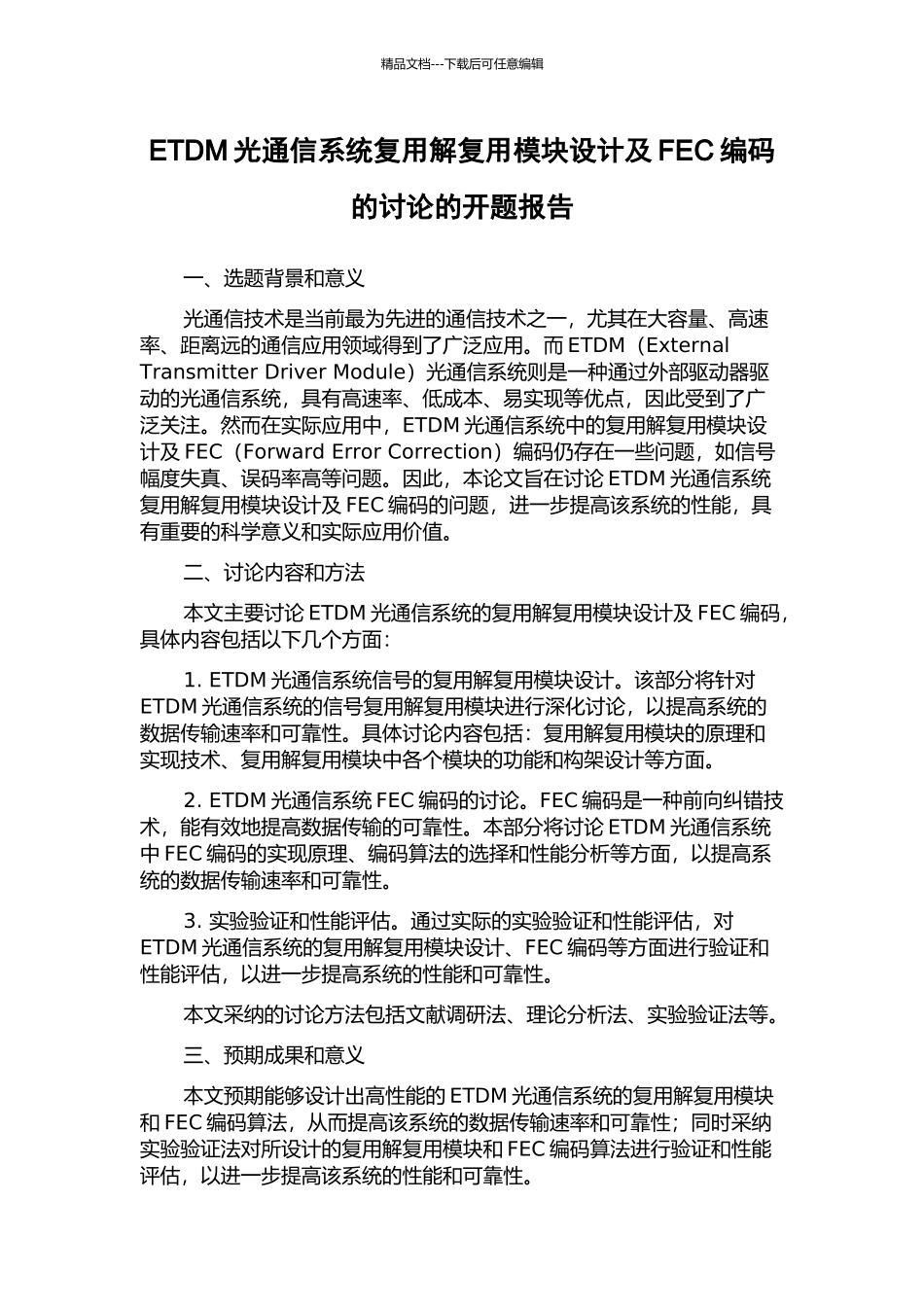 精品文档---下载后可任意编辑

ETDM 光通信系统复用解复用模块设计及 FEC 编码的讨论的开题报告

一、选题背景和意义

光通信技术是当前最为先进的通信技术之一，尤其在大容量、高速率、距离远的通信应用领域得到了广泛应用。而 ETDM（External Transmitter Driver Module）光通信系统则是一种通过外部驱动器驱动的光通信系统，具有高速率、低成本、易实现等优点，因此受到了广泛关注。然而在实际应用中，ETDM 光通信系统中的复用解复用模块设计及 FEC（Forward Error Correction）编码仍存在一些问题，如信号幅度失真、误码率高等问题。因此，本论文旨在讨论 ETDM 光通信系统复用解复用模块设计及 FEC 编码的问题，进一步提高该系统的性能，具有重要的科学意义和实际应用价值。

二、讨论内容和方法

本文主要讨论 ETDM 光通信系统的复用解复用模块设计及 FEC 编码，具体内容包括以下几个方面：

1. ETDM 光通信系统信号的复用解复用模块设计。该部分将针对 ETDM 光通信系统的信号复用解复用模块进行深化讨论，以提高系统的数据传输速率和可靠性。具体讨论内容包括：复用解复用模块的原理和实现技术、复用解复用模块中各个模块的功能和构架设计等方面。

2. ETDM 光通信系统 FEC 编码的讨论。FEC 编码是一种前向纠错技术，能有效地提高数据传输的可靠性。本部分将讨论 ETDM 光通信系统中 FEC 编码的实现原理、编码算法的选择和性能分析等方面，以提高系统的数据传输速率和可靠性。

3. 实验验证和性能评估。通过实际的实验验证和性能评估，对 ETDM 光通信系统的复用解复用模块设计、FEC 编码等方面进行验证和性能评估，以进一步提高系统的性能和可靠性。

本文采纳的讨论方法包括文献调研法、理论分析法、实验验证法等。

三、预期成果和意义

本文预期能够设计出高性能的 ETDM 光通信系统的复用解复用模块和 FEC 编码算法，从而提高该系统的数据传输速率和可靠性；同时采纳实验验证法对所设计的复用解复用模块和 FEC 编码算法进行验证和性能评估，以进一步提高该系统的性能和可靠性。